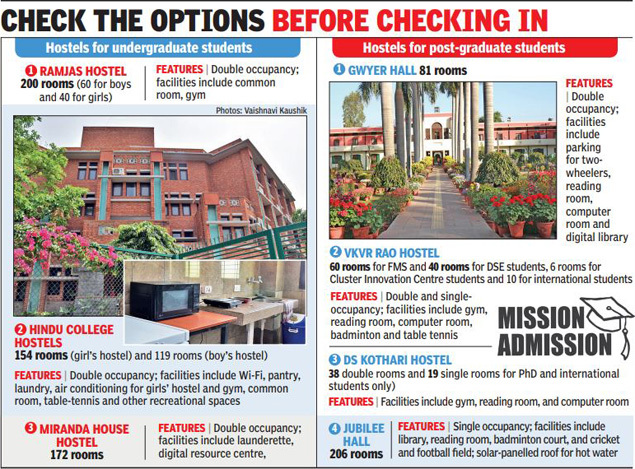 CHECK THE OPTIONS BEFORE CHECKING IN

Hostels for undergraduate students

1 RAMJAS HOSTEL
200 rooms (60 for boys and 40 for girls)

FEATURES | Double occupancy; facilities include common room, gym

Photos: Vaishnavi Kaushik

2 HINDU COLLEGE HOSTELS
154 rooms (girl's hostel) and 119 rooms (boy's hostel)

FEATURES | Double occupancy; facilities include Wi-Fi, pantry, laundry, air conditioning for girls' hostel and gym, common room, table-tennis and other recreational spaces

3 MIRANDA HOUSE HOSTEL
172 rooms

FEATURES | Double occupancy; facilities include launderette, digital resource centre,

Hostels for post-graduate students

1 GWYER HALL 81 rooms

FEATURES | Double occupancy; facilities include parking for two-wheelers, reading room, computer room and digital library

2 VKVR RAO HOSTEL
60 rooms for FMS and 40 rooms for DSE students, 6 rooms for Cluster Innovation Centre students and 10 for international students

FEATURES | Double and single-occupancy; facilities include gym, reading room, computer room, badminton and table tennis

MISSION ADMISSION

3 DS KOTHARI HOSTEL
38 double rooms and 19 single rooms for PhD and international students only)

FEATURES | Facilities include gym, reading room, and computer room

4 JUBILEE HALL
206 rooms

FEATURES | Single occupancy; facilities include library, reading room, badminton court, and cricket and football field; solar-panelled roof for hot water